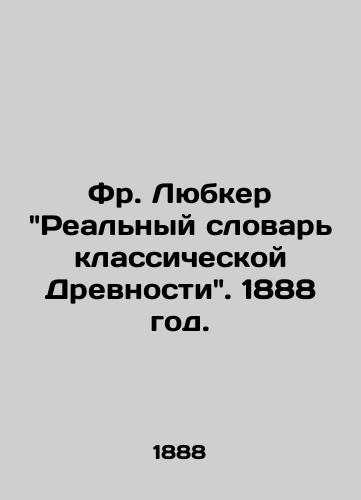 Фр. Любкер "Реальный словарь классической Древности". 1888 год.

1888